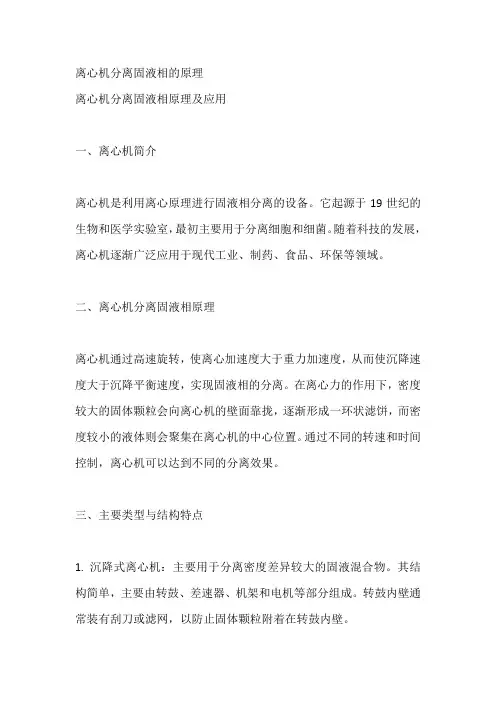 离心机分离固液相的原理
离心机分离固液相原理及应用

一、离心机简介

离心机是利用离心原理进行固液相分离的设备。它起源于 19 世纪的生物和医学实验室，最初主要用于分离细胞和细菌。随着科技的发展，离心机逐渐广泛应用于现代工业、制药、食品、环保等领域。

二、离心机分离固液相原理

离心机通过高速旋转，使离心加速度大于重力加速度，从而使沉降速度大于沉降平衡速度，实现固液相的分离。在离心力的作用下，密度较大的固体颗粒会向离心机的壁面靠拢，逐渐形成一环状滤饼，而密度较小的液体则会聚集在离心机的中心位置。通过不同的转速和时间控制，离心机可以达到不同的分离效果。

三、主要类型与结构特点

1. 沉降式离心机：主要用于分离密度差异较大的固液混合物。其结构简单，主要由转鼓、差速器、机架和电机等部分组成。转鼓内壁通常装有刮刀或滤网，以防止固体颗粒附着在转鼓内壁。